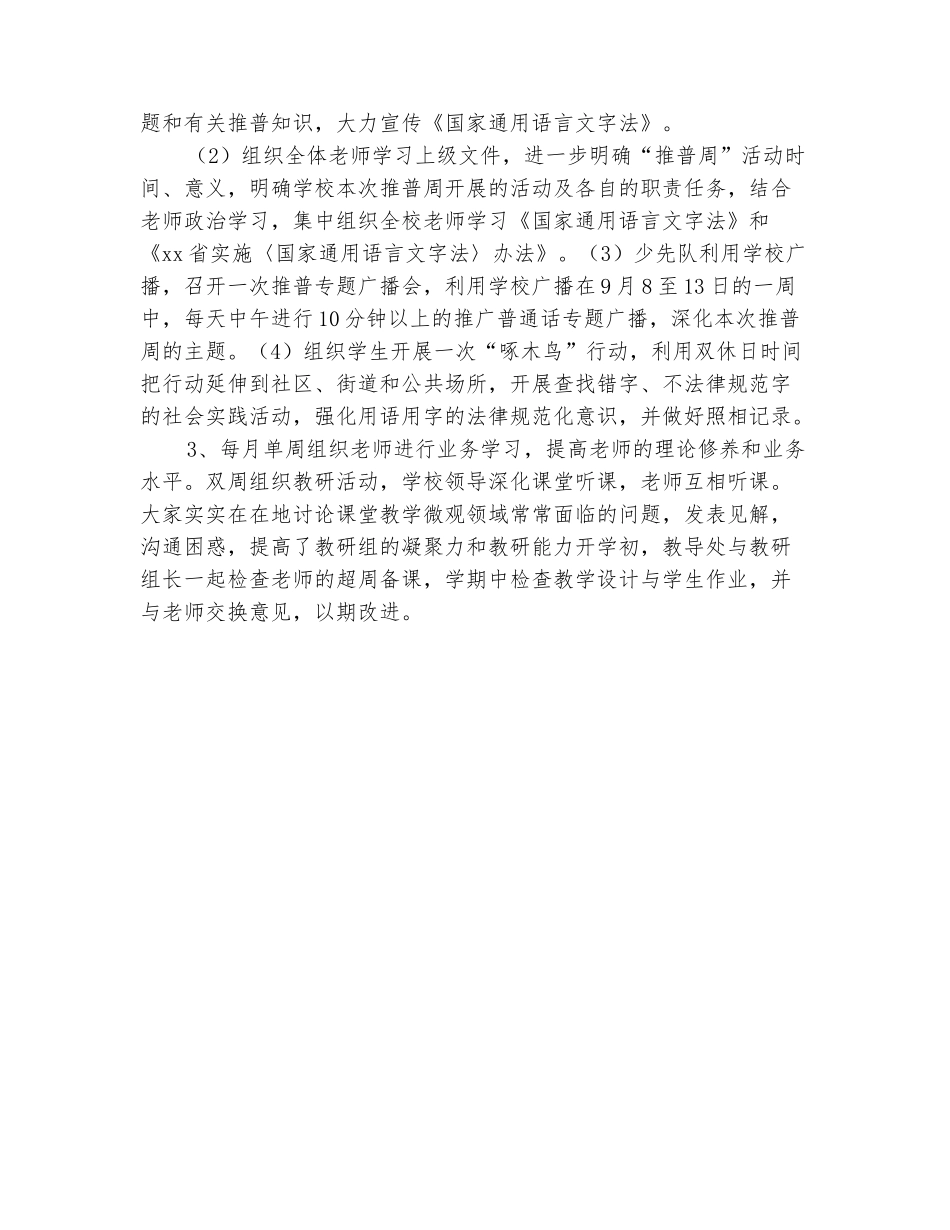 题和有关推普知识，大力宣传《国家通用语言文字法》。

（2）组织全体老师学习上级文件，进一步明确“推普周”活动时间、意义，明确学校本次推普周开展的活动及各自的职责任务，结合老师政治学习，集中组织全校老师学习《国家通用语言文字法》和《xx省实施〈国家通用语言文字法〉办法》。（3）少先队利用学校广播，召开一次推普专题广播会，利用学校广播在9月8至13日的一周中，每天中午进行10分钟以上的推广普通话专题广播，深化本次推普周的主题。（4）组织学生开展一次“啄木鸟”行动，利用双休日时间把行动延伸到社区、街道和公共场所，开展查找错字、不法律规范字的社会实践活动，强化用语用字的法律规范化意识，并做好照相记录。

3、每月单周组织老师进行业务学习，提高老师的理论修养和业务水平。双周组织教研活动，学校领导深化课堂听课，老师互相听课。大家实实在在地讨论课堂教学微观领域常常面临的问题，发表见解，沟通困惑，提高了教研组的凝聚力和教研能力开学初，教导处与教研组长一起检查老师的超周备课，学期中检查教学设计与学生作业，并与老师交换意见，以期改进。